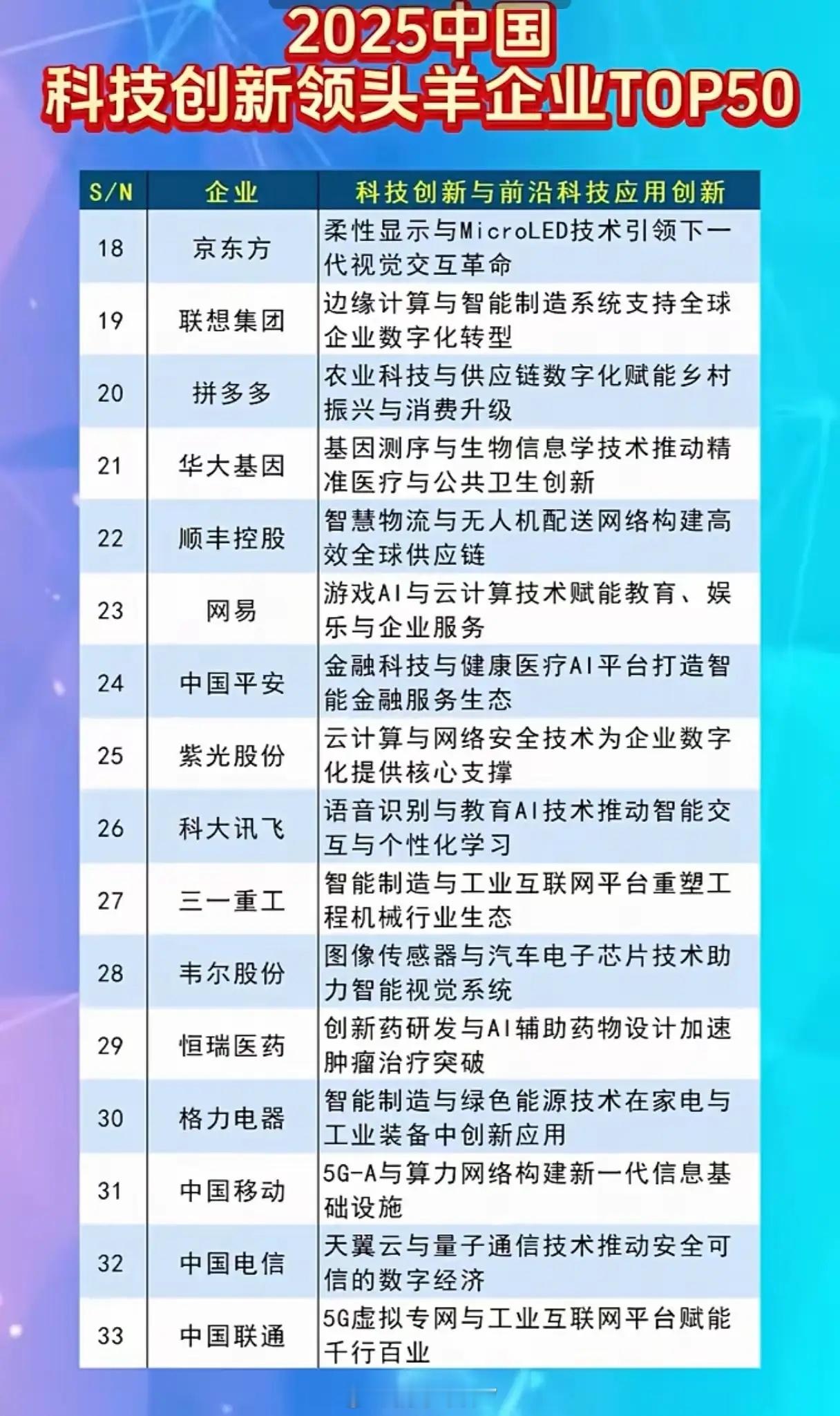 2025中国
科技创新领头羊企业TOP50

| S/N | 企业 | 科技创新与前沿科技应用创新 |
|---|---|---|
| 18 | 京东方 | 柔性显示与MicroLED技术引领下一代视觉交互革命 |
| 19 | 联想集团 | 边缘计算与智能制造系统支持全球企业数字化转型 |
| 20 | 拼多多 | 农业科技与供应链数字化赋能乡村振兴与消费升级 |
| 21 | 华大基因 | 基因测序与生物信息学技术推动精准医疗与公共卫生创新 |
| 22 | 顺丰控股 | 智慧物流与无人机配送网络构建高效全球供应链 |
| 23 | 网易 | 游戏AI与云计算技术赋能教育、娱乐与企业服务 |
| 24 | 中国平安 | 金融科技与健康医疗AI平台打造智能金融服务生态 |
| 25 | 紫光股份 | 云计算与网络安全技术为企业数字化提供核心支撑 |
| 26 | 科大讯飞 | 语音识别与教育AI技术推动智能交互与个性化学习 |
| 27 | 三一重工 | 智能制造与工业互联网平台重塑工程机械行业生态 |
| 28 | 韦尔股份 | 图像传感器与汽车电子芯片技术助力智能视觉系统 |
| 29 | 恒瑞医药 | 创新药研发与AI辅助药物设计加速肿瘤治疗突破 |
| 30 | 格力电器 | 智能制造与绿色能源技术在家电与工业装备中创新应用 |
| 31 | 中国移动 | 5G-A与算力网络构建新一代信息基础设施 |
| 32 | 中国电信 | 天翼云与量子通信技术推动安全可信的数字经济 |
| 33 | 中国联通 | 5G虚拟专网与工业互联网平台赋能千行百业 |